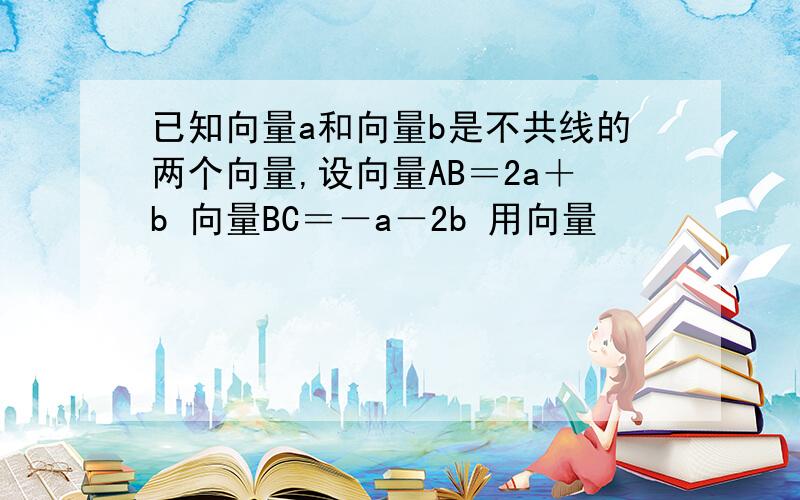 已知向量a和向量b是不共线的两个向量,设向量AB＝2a＋b 向量BC＝－a－2b 用向量